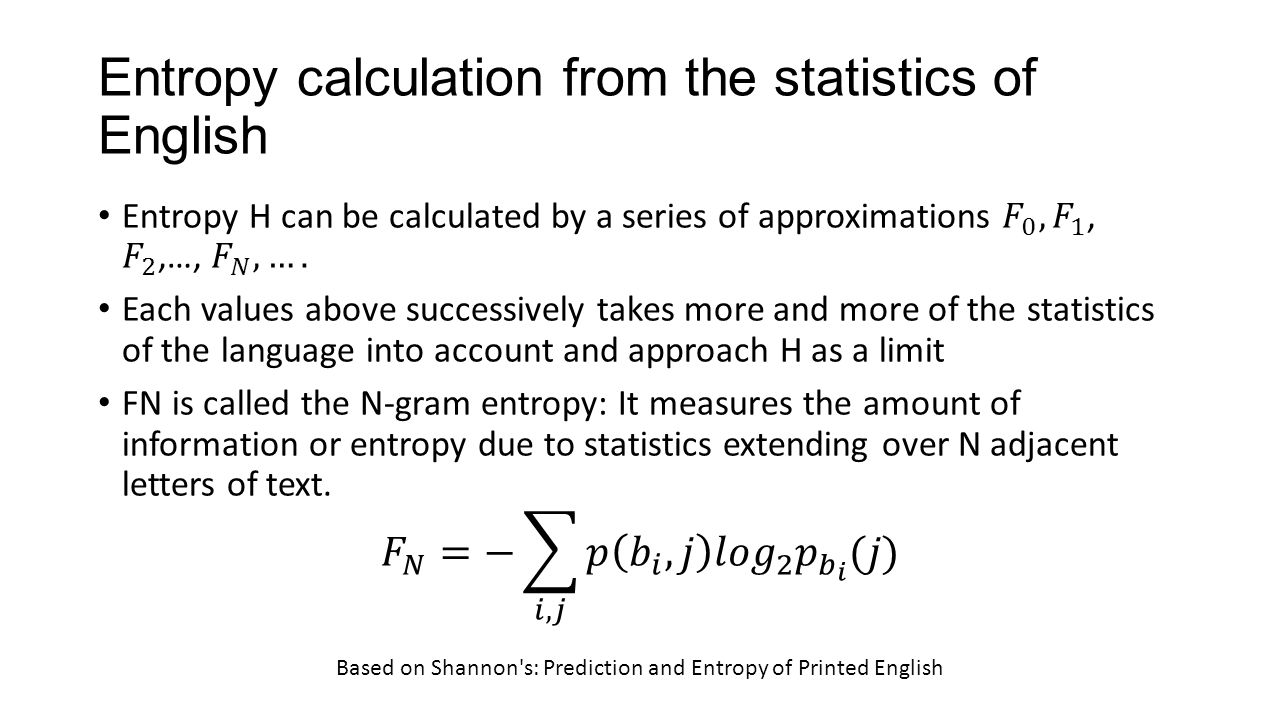 Entropy calculation from the statistics of English

• Entropy H can be calculated by a series of approximations $F_0, F_1, F_2, \ldots, F_N, \ldots$.

• Each values above successively takes more and more of the statistics of the language into account and approach H as a limit

• FN is called the N-gram entropy: It measures the amount of information or entropy due to statistics extending over N adjacent letters of text.

$F_N = -\sum_{i,j} p(b_i, j) log_2 p_{b_i}(j)$

Based on Shannon's: Prediction and Entropy of Printed English